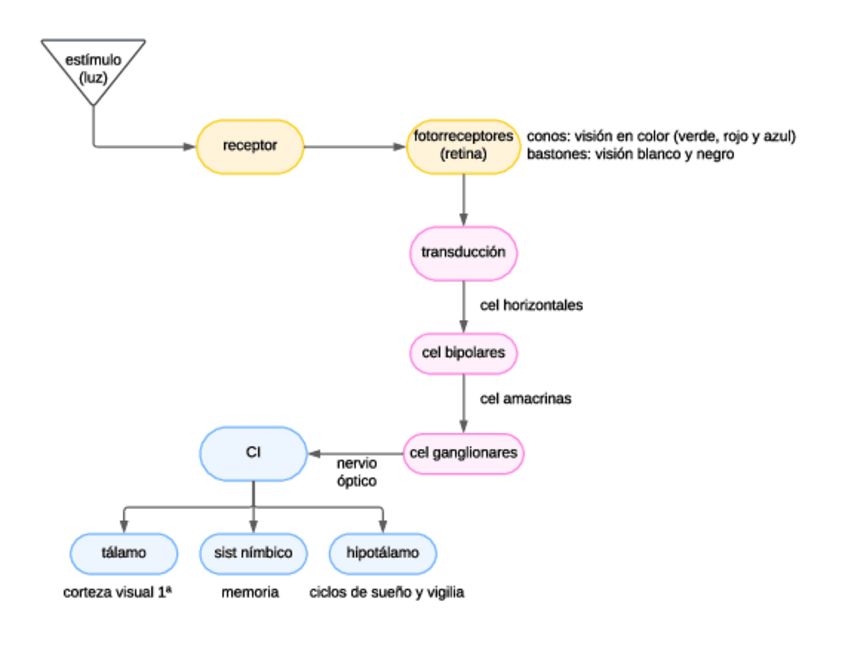 estímulo (luz)

receptor

fotorreceptores (retina)

conos: visión en color (verde, rojo y azul)
bastones: visión blanco y negro

transducción

cel horizontales

cel bipolares

cel amacrinas

cel ganglionares

nervio óptico

CI

tálamo

sist nímbico

hipotálamo

corteza visual 1ª

memoria

ciclos de sueño y vigilia